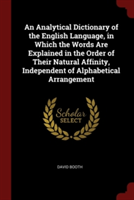 An Analytical Dictionary of the English Language, in Which the Words Are Explained in the Order of Their Natural Affinity, Independent of Alphabetical Arrangement

Scholar SELECT

DAVID BOOTH